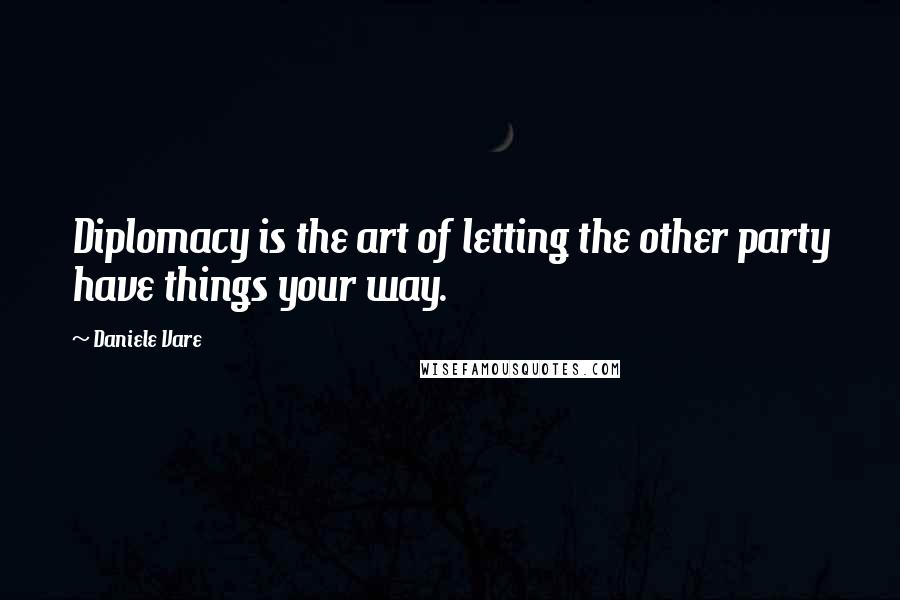 Diplomacy is the art of letting the other party have things your way.

~ Daniele Vare

WISEFAMOUSQUOTES.COM